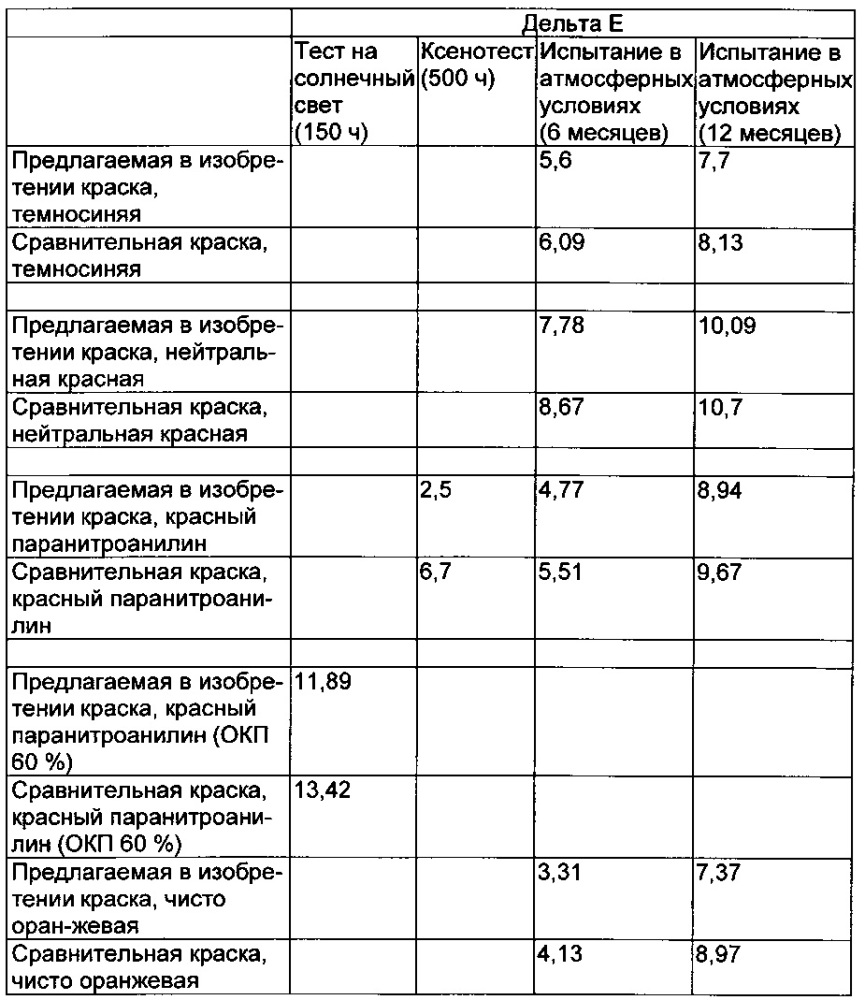 |  | Дельта E |  |  |  |
|---|---|---|---|---|
|  | Тест на солнечный свет (150 ч) | Ксенотест (500 ч) | Испытание в атмосферных условиях (6 месяцев) | Испытание в атмосферных условиях (12 месяцев) |
| Предлагаемая в изобретении краска, темносиняя |  |  | 5,6 | 7,7 |
| Сравнительная краска, темносиняя |  |  | 6,09 | 8,13 |
|  |  |  |  |  |
| Предлагаемая в изобретении краска, нейтральная красная |  |  | 7,78 | 10,09 |
| Сравнительная краска, нейтральная красная |  |  | 8,67 | 10,7 |
|  |  |  |  |  |
| Предлагаемая в изобретении краска, красный паранитроанилин |  | 2,5 | 4,77 | 8,94 |
| Сравнительная краска, красный паранитроанилин |  | 6,7 | 5,51 | 9,67 |
|  |  |  |  |  |
| Предлагаемая в изобретении краска, красный паранитроанилин (ОКП 60 %) | 11,89 |  |  |  |
| Сравнительная краска, красный паранитроанилин (ОКП 60 %) | 13,42 |  |  |  |
| Предлагаемая в изобретении краска, чисто оран-жевая |  |  | 3,31 | 7,37 |
| Сравнительная краска, чисто оранжевая |  |  | 4,13 | 8,97 |